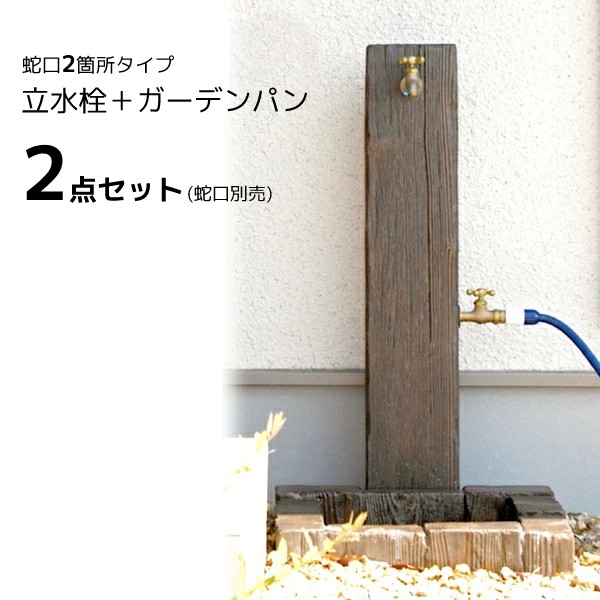 蛇口2箇所タイプ
立水栓＋ガーデンパン

2点セット(蛇口別売)